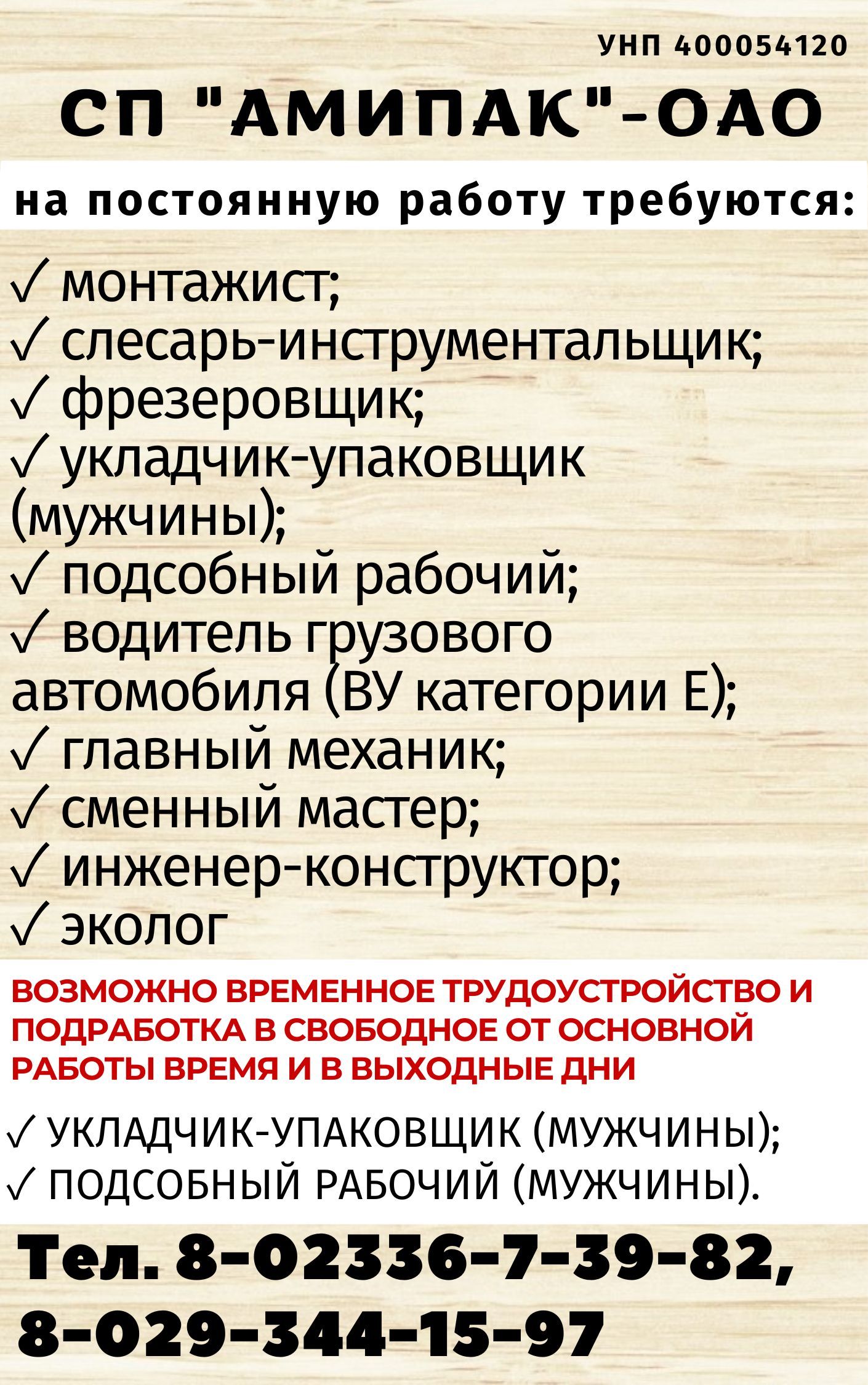 УНП 400054120

СП "АМИПАК"-ОАО

на постоянную работу требуются:

✓ монтажист;
✓ слесарь-инструментальщик;
✓ фрезеровщик;
✓ укладчик-упаковщик (мужчины);
✓ подсобный рабочий;
✓ водитель грузового автомобиля (ВУ категории Е);
✓ главный механик;
✓ сменный мастер;
✓ инженер-конструктор;
✓ эколог

ВОЗМОЖНО ВРЕМЕННОЕ ТРУДОУСТРОЙСТВО И ПОДРАБОТКА В СВОБОДНОЕ ОТ ОСНОВНОЙ РАБОТЫ ВРЕМЯ И В ВЫХОДНЫЕ ДНИ

✓ УКЛАДЧИК-УПАКОВЩИК (МУЖЧИНЫ);
✓ ПОДСОБНЫЙ РАБОЧИЙ (МУЖЧИНЫ).

Тел. 8-02336-7-39-82, 8-029-344-15-97